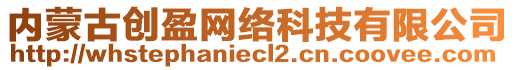 内蒙古创盈网络科技有限公司
http://whstephaniecl2.cn.coovee.com